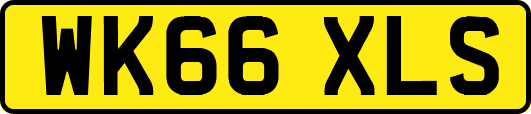 WK66 XLS